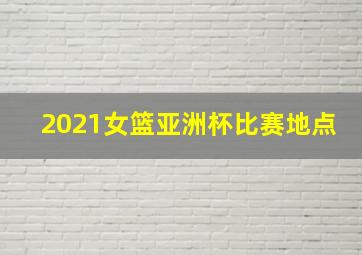 2021女篮亚洲杯比赛地点